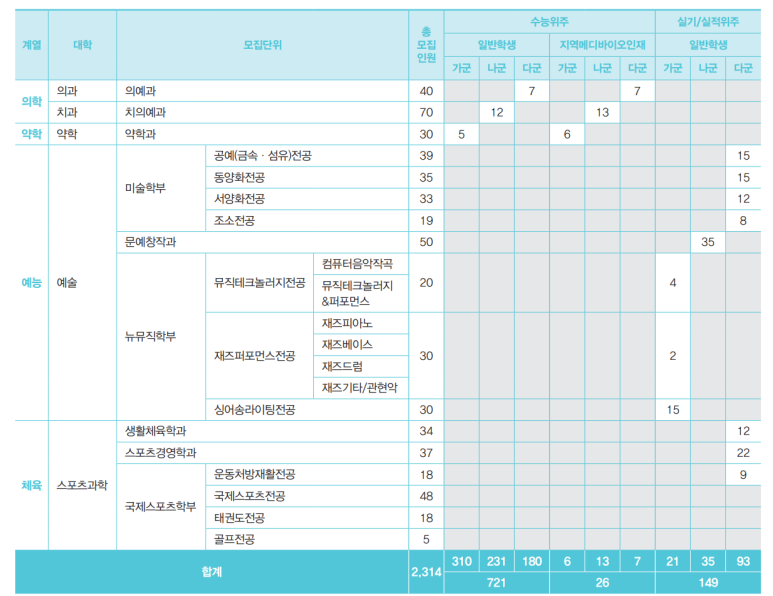 | 계열 | 대학 | 모집단위 | | | 총 모집 인원 | 수능위주 | | | | | | 실기/실적위주 | | |
|---|---|---|---|---|---|---|---|---|---|---|---|---|---|---|
| | | | | | | 일반학생 | | | 지역메디바이오인재 | | | 일반학생 | | |
| | | | | | | 가군 | 나군 | 다군 | 가군 | 나군 | 다군 | 가군 | 나군 | 다군 |
| 의학 | 의과 | 의예과 | | | 40 | | | 7 | | | 7 | | | |
| | 치과 | 치의예과 | | | 70 | | 12 | | | 13 | | | | |
| 약학 | 약학 | 약학과 | | | 30 | 5 | | | 6 | | | | | |
| 예능 | 예술 | 미술학부 | 공예(금속 · 섬유)전공 | | 39 | | | | | | | | | 15 |
| | | | 동양화전공 | | 35 | | | | | | | | | 15 |
| | | | 서양화전공 | | 33 | | | | | | | | | 12 |
| | | | 조소전공 | | 19 | | | | | | | | | 8 |
| | | 문예창작과 | | | 50 | | | | | | | | 35 | |
| | | 뉴뮤직학부 | 뮤직테크놀러지전공 | 컴퓨터음악작곡 | 20 | | | | | | | 4 | | |
| | | | | 뮤직테크놀러지 &퍼포먼스 | | | | | | | | | | |
| | | | 재즈퍼포먼스전공 | 재즈피아노 | 30 | | | | | | | 2 | | |
| | | | | 재즈베이스 | | | | | | | | | | |
| | | | | 재즈드럼 | | | | | | | | | | |
| | | | | 재즈기타/관현악 | | | | | | | | | | |
| | | | 싱어송라이팅전공 | | 30 | | | | | | | 15 | | |
| 체육 | 스포츠과학 | 생활체육학과 | | | 34 | | | | | | | | | 12 |
| | | 스포츠경영학과 | | | 37 | | | | | | | | | 22 |
| | | 국제스포츠학부 | 운동처방재활전공 | | 18 | | | | | | | | | 9 |
| | | | 국제스포츠전공 | | 48 | | | | | | | | | |
| | | | 태권도전공 | | 18 | | | | | | | | | |
| | | | 골프전공 | | 5 | | | | | | | | | |
| 합계 | | | | | 2,314 | 310 | 231 | 180 | 6 | 13 | 7 | 21 | 35 | 93 |
| | | | | | | 721 | | | 26 | | | 149 | | |